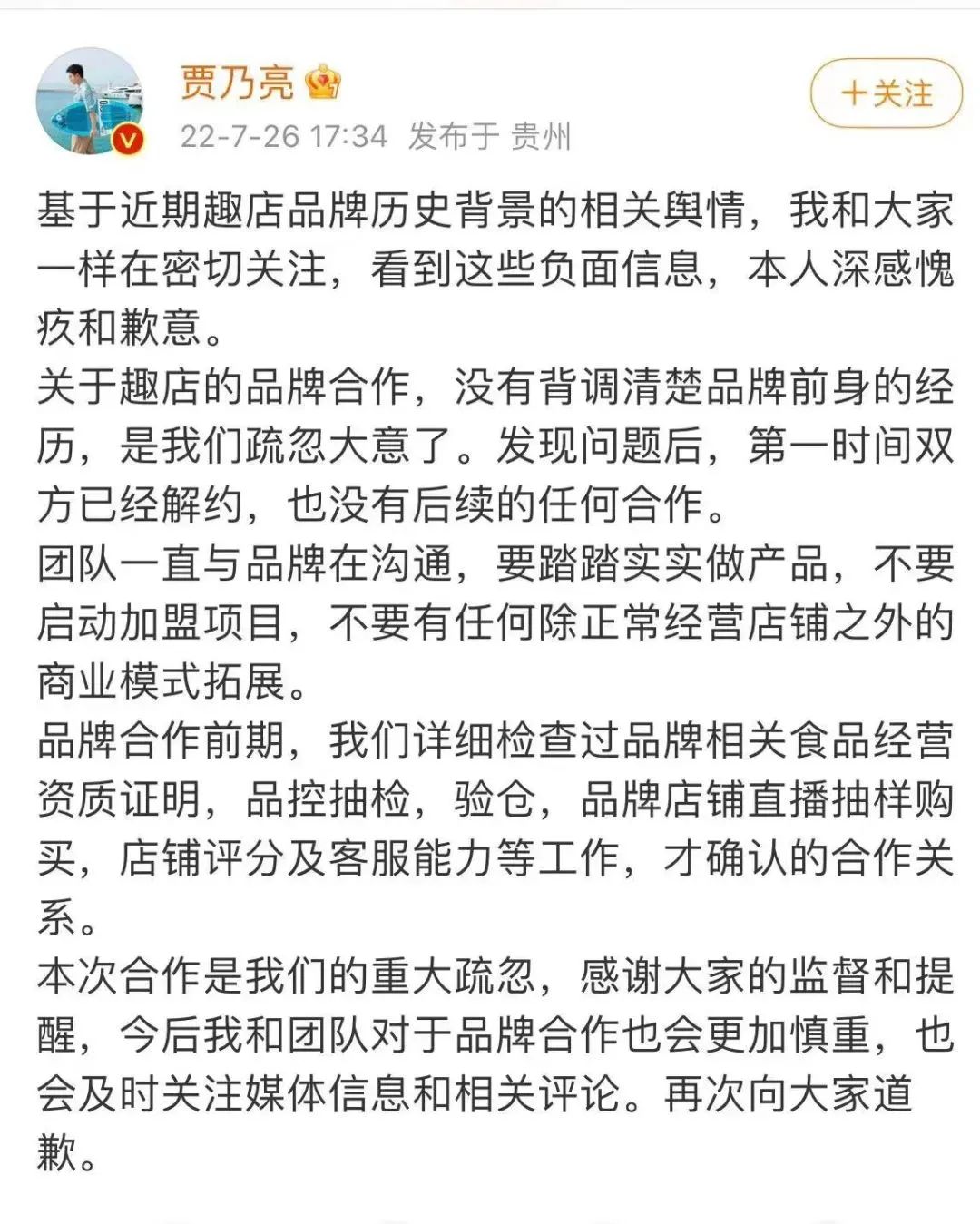 贾乃亮

+关注

22-7-26 17:34 发布于 贵州

基于近期趣店品牌历史背景的相关舆情，我和大家一样在密切关注，看到这些负面信息，本人深感愧疚和歉意。
关于趣店的品牌合作，没有背调清楚品牌前身的经历，是我们疏忽大意了。发现问题后，第一时间双方已经解约，也没有后续的任何合作。
团队一直与品牌在沟通，要踏踏实实做产品，不要启动加盟项目，不要有任何除正常经营店铺之外的商业模式拓展。
品牌合作前期，我们详细检查过品牌相关食品经营资质证明，品控抽检，验仓，品牌店铺直播抽样购买，店铺评分及客服能力等工作，才确认的合作关系。
本次合作是我们的重大疏忽，感谢大家的监督和提醒，今后我和团队对于品牌合作也会更加慎重，也会及时关注媒体信息和相关评论。再次向大家道歉。